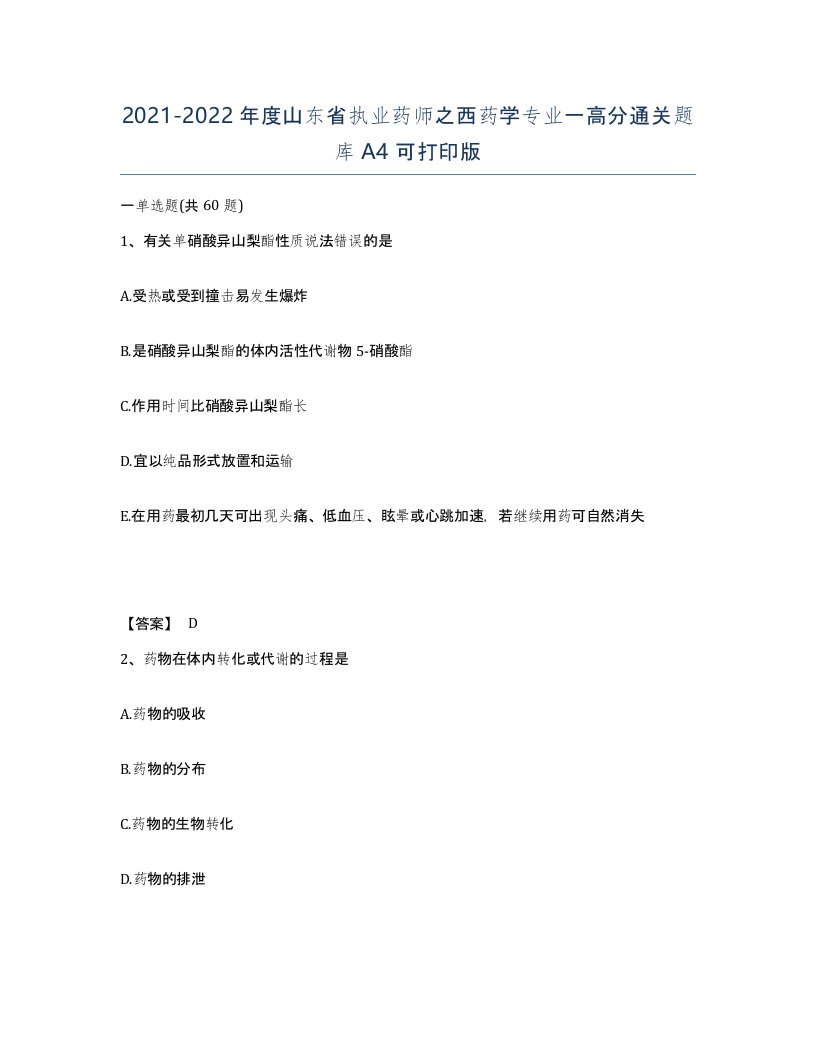 2021-2022年度山东省执业药师之西药学专业一高分通关题库A4可打印版

一单选题(共60题)

1、有关单硝酸异山梨酯性质说法错误的是

A.受热或受到撞击易发生爆炸

B.是硝酸异山梨酯的体内活性代谢物5-硝酸酯

C.作用时间比硝酸异山梨酯长

D.宜以纯品形式放置和运输

E.在用药最初几天可出现头痛、低血压、眩晕或心跳加速，若继续用药可自然消失

【答案】 D

2、药物在体内转化或代谢的过程是

A.药物的吸收

B.药物的分布

C.药物的生物转化

D.药物的排泄